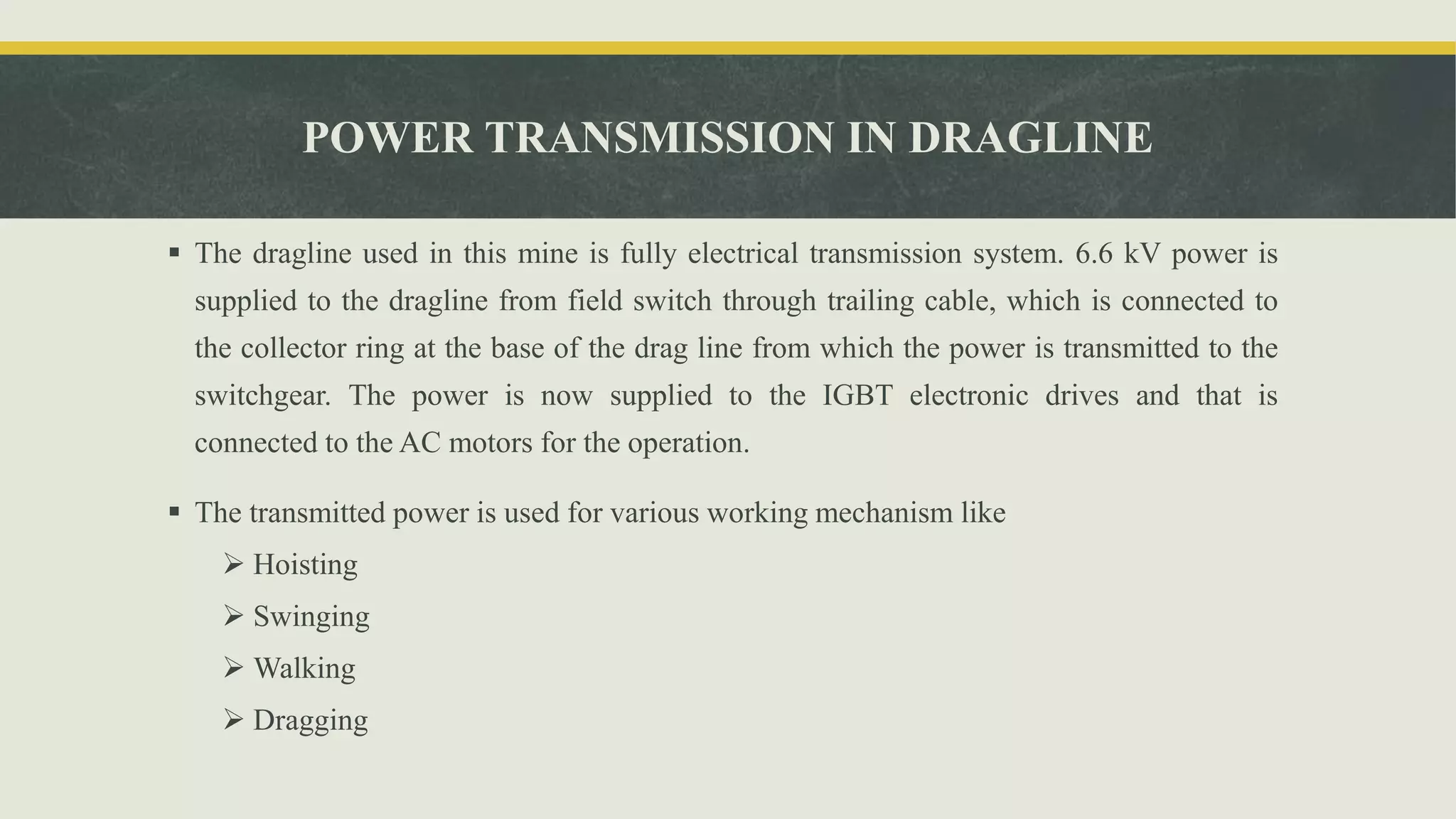 POWER TRANSMISSION IN DRAGLINE

▪ The dragline used in this mine is fully electrical transmission system. 6.6 kV power is supplied to the dragline from field switch through trailing cable, which is connected to the collector ring at the base of the drag line from which the power is transmitted to the switchgear. The power is now supplied to the IGBT electronic drives and that is connected to the AC motors for the operation.

▪ The transmitted power is used for various working mechanism like

➢ Hoisting

➢ Swinging

➢ Walking

➢ Dragging